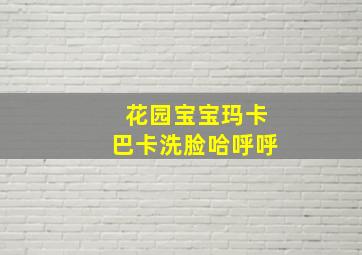 花园宝宝玛卡
巴卡洗脸哈呼呼